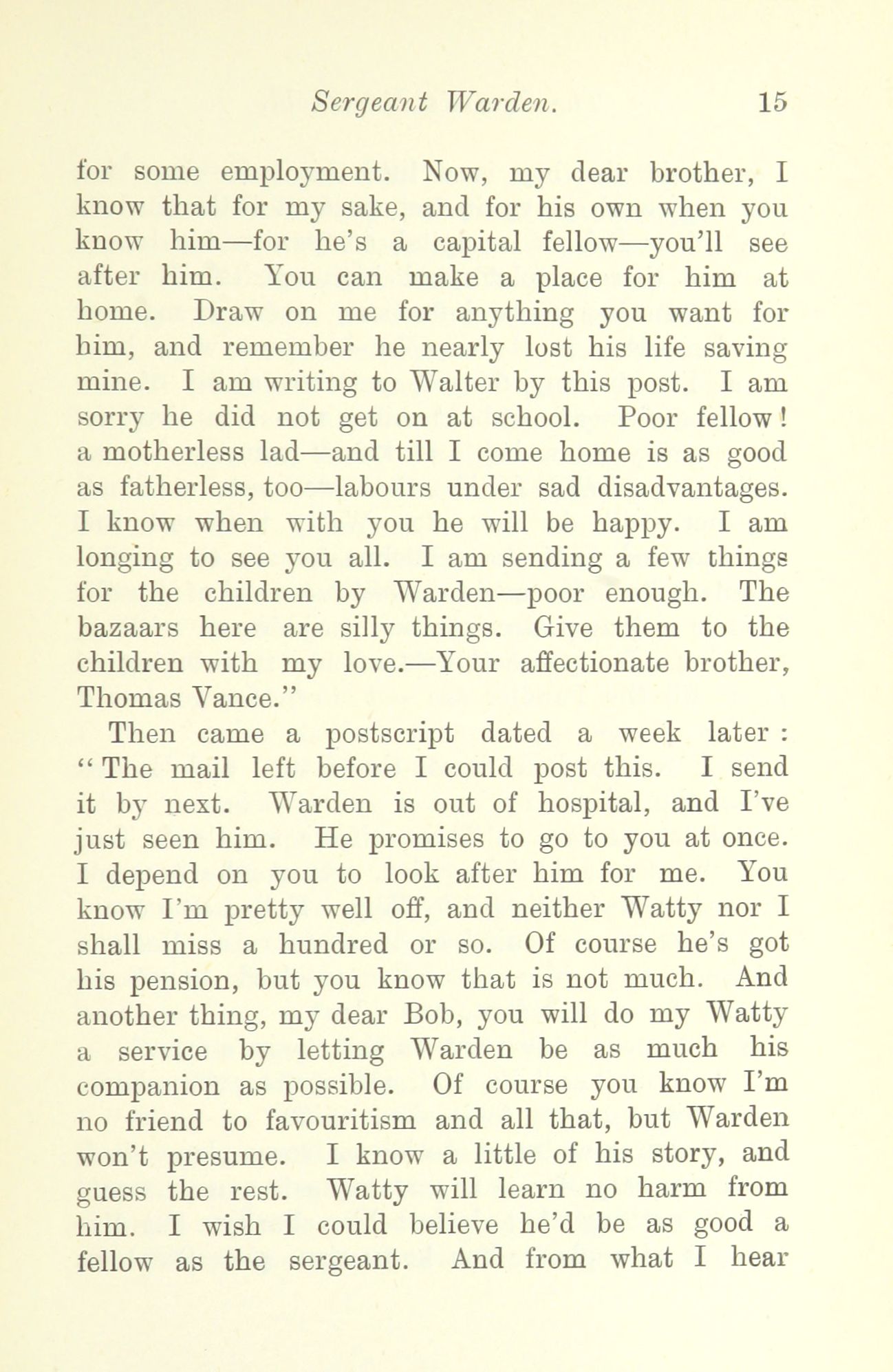 Sergeant Warden. 15

for some employment. Now, my dear brother, I know that for my sake, and for his own when you know him—for he's a capital fellow—you'll see after him. You can make a place for him at home. Draw on me for anything you want for him, and remember he nearly lost his life saving mine. I am writing to Walter by this post. I am sorry he did not get on at school. Poor fellow! a motherless lad—and till I come home is as good as fatherless, too—labours under sad disadvantages. I know when with you he will be happy. I am longing to see you all. I am sending a few things for the children by Warden—poor enough. The bazaars here are silly things. Give them to the children with my love.—Your affectionate brother, Thomas Vance."

Then came a postscript dated a week later: "The mail left before I could post this. I send it by next. Warden is out of hospital, and I've just seen him. He promises to go to you at once. I depend on you to look after him for me. You know I'm pretty well off, and neither Watty nor I shall miss a hundred or so. Of course he's got his pension, but you know that is not much. And another thing, my dear Bob, you will do my Watty a service by letting Warden be as much his companion as possible. Of course you know I'm no friend to favouritism and all that, but Warden won't presume. I know a little of his story, and guess the rest. Watty will learn no harm from him. I wish I could believe he'd be as good a fellow as the sergeant. And from what I hear